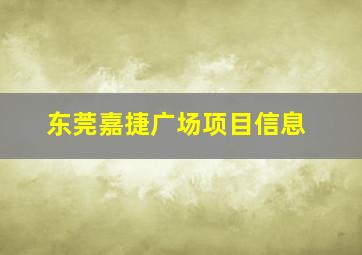 东莞嘉捷广场项目信息